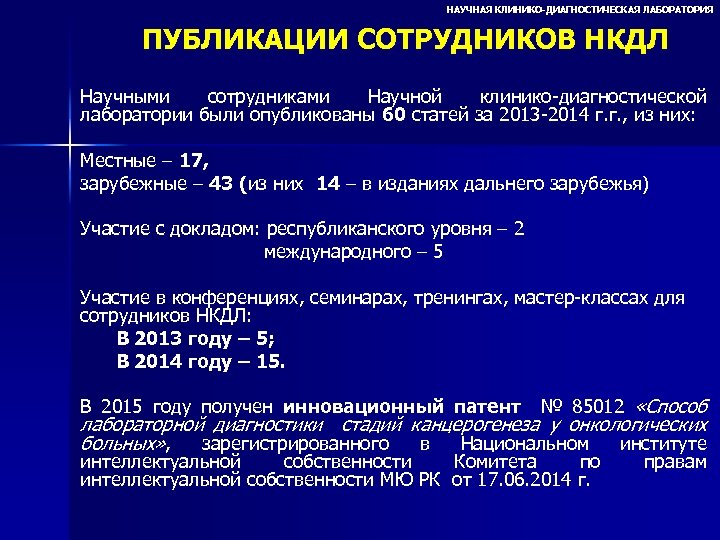 НАУЧНАЯ КЛИНИКО-ДИАГНОСТИЧЕСКАЯ ЛАБОРАТОРИЯ

ПУБЛИКАЦИИ СОТРУДНИКОВ НКДЛ

Научными сотрудниками Научной клинико-диагностической лаборатории были опубликованы 60 статей за 2013-2014 г.г., из них:

Местные – 17,
зарубежные – 43 (из них 14 – в изданиях дальнего зарубежья)

Участие с докладом: республиканского уровня – 2
международного – 5

Участие в конференциях, семинарах, тренингах, мастер-классах для сотрудников НКДЛ:
В 2013 году – 5;
В 2014 году – 15.

В 2015 году получен инновационный патент № 85012 «Способ лабораторной диагностики стадий канцерогенеза у онкологических больных», зарегистрированного в Национальном институте интеллектуальной собственности Комитета по правам интеллектуальной собственности МЮ РК от 17.06.2014 г.